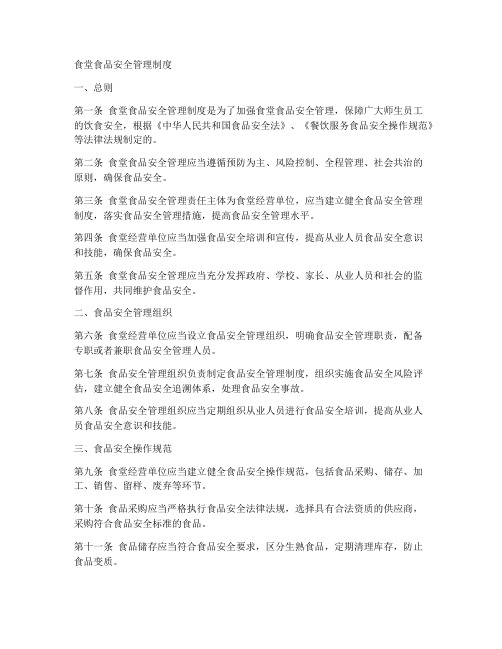 食堂食品安全管理制度

一、总则

第一条 食堂食品安全管理制度是为了加强食堂食品安全管理，保障广大师生员工的饮食安全，根据《中华人民共和国食品安全法》、《餐饮服务食品安全操作规范》等法律法规制定的。

第二条 食堂食品安全管理应当遵循预防为主、风险控制、全程管理、社会共治的原则，确保食品安全。

第三条 食堂食品安全管理责任主体为食堂经营单位，应当建立健全食品安全管理制度，落实食品安全管理措施，提高食品安全管理水平。

第四条 食堂经营单位应当加强食品安全培训和宣传，提高从业人员食品安全意识和技能，确保食品安全。

第五条 食堂食品安全管理应当充分发挥政府、学校、家长、从业人员和社会的监督作用，共同维护食品安全。

二、食品安全管理组织

第六条 食堂经营单位应当设立食品安全管理组织，明确食品安全管理职责，配备专职或者兼职食品安全管理人员。

第七条 食品安全管理组织负责制定食品安全管理制度，组织实施食品安全风险评估，建立健全食品安全追溯体系，处理食品安全事故。

第八条 食品安全管理组织应当定期组织从业人员进行食品安全培训，提高从业人员食品安全意识和技能。

三、食品安全操作规范

第九条 食堂经营单位应当建立健全食品安全操作规范，包括食品采购、储存、加工、销售、留样、废弃等环节。

第十条 食品采购应当严格执行食品安全法律法规，选择具有合法资质的供应商，采购符合食品安全标准的食品。

第十一条 食品储存应当符合食品安全要求，区分生熟食品，定期清理库存，防止食品变质。